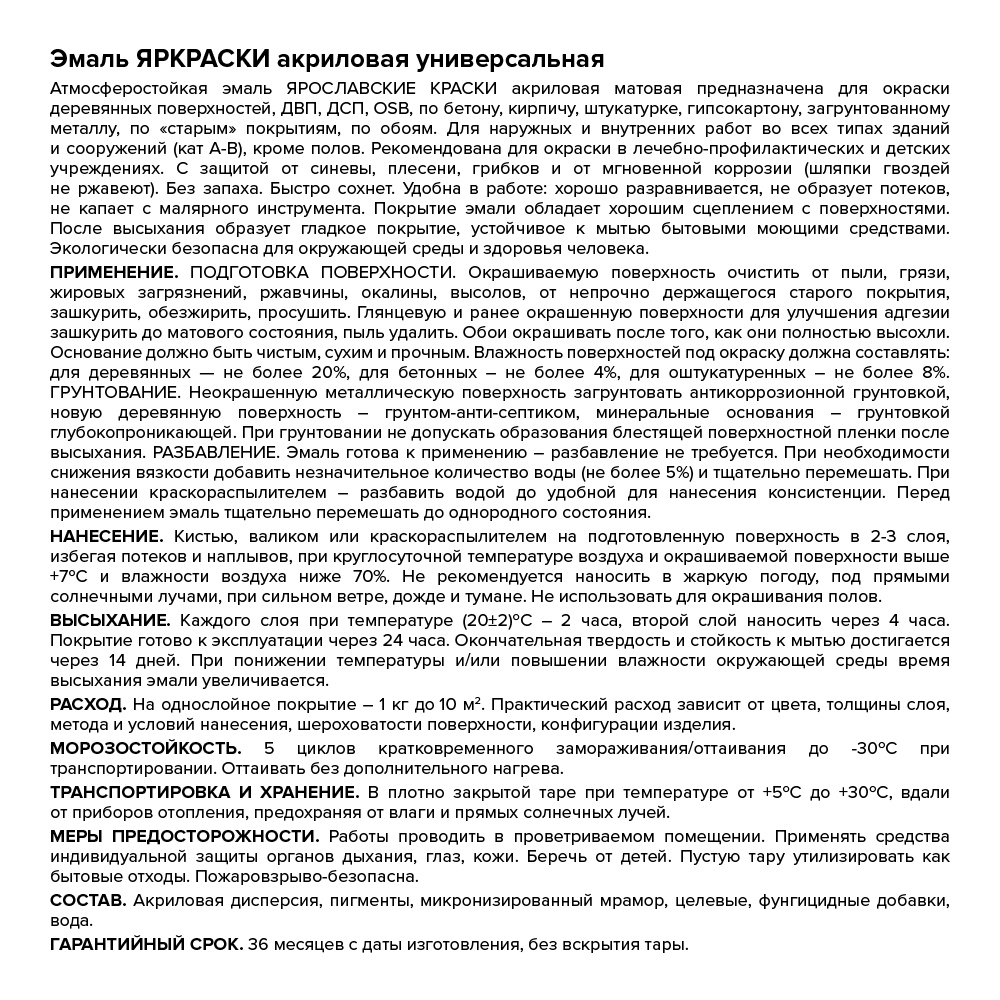 Эмаль ЯРКРАСКИ акриловая универсальная

Атмосферостойкая эмаль ЯРОСЛАВСКИЕ КРАСКИ акриловая матовая предназначена для окраски деревянных поверхностей, ДВП, ДСП, OSB, по бетону, кирпичу, штукатурке, гипсокартону, загрунтованному металлу, по «старым» покрытиям, по обоям. Для наружных и внутренних работ во всех типах зданий и сооружений (кат А-В), кроме полов. Рекомендована для окраски в лечебно-профилактических и детских учреждениях. С защитой от синевы, плесени, грибков и от мгновенной коррозии (шляпки гвоздей не ржавеют). Без запаха. Быстро сохнет. Удобна в работе: хорошо разравнивается, не образует потеков, не капает с малярного инструмента. Покрытие эмали обладает хорошим сцеплением с поверхностями. После высыхания образует гладкое покрытие, устойчивое к мытью бытовыми моющими средствами. Экологически безопасна для окружающей среды и здоровья человека.

ПРИМЕНЕНИЕ. ПОДГОТОВКА ПОВЕРХНОСТИ. Окрашиваемую поверхность очистить от пыли, грязи, жировых загрязнений, ржавчины, окалины, высолов, от непрочно держащегося старого покрытия, зашкурить, обезжирить, просушить. Глянцевую и ранее окрашенную поверхности для улучшения адгезии зашкурить до матового состояния, пыль удалить. Обои окрашивать после того, как они полностью высохли. Основание должно быть чистым, сухим и прочным. Влажность поверхностей под окраску должна составлять: для деревянных — не более 20%, для бетонных – не более 4%, для оштукатуренных – не более 8%. ГРУНТОВАНИЕ. Неокрашенную металлическую поверхность загрунтовать антикоррозионной грунтовкой, новую деревянную поверхность – грунтом-анти-септиком, минеральные основания – грунтовкой глубокопроникающей. При грунтовании не допускать образования блестящей поверхностной пленки после высыхания. РАЗБАВЛЕНИЕ. Эмаль готова к применению – разбавление не требуется. При необходимости снижения вязкости добавить незначительное количество воды (не более 5%) и тщательно перемешать. При нанесении краскораспылителем – разбавить водой до удобной для нанесения консистенции. Перед применением эмаль тщательно перемешать до однородного состояния.

НАНЕСЕНИЕ. Кистью, валиком или краскораспылителем на подготовленную поверхность в 2-3 слоя, избегая потеков и наплывов, при круглосуточной температуре воздуха и окрашиваемой поверхности выше +7°С и влажности воздуха ниже 70%. Не рекомендуется наносить в жаркую погоду, под прямыми солнечными лучами, при сильном ветре, дожде и тумане. Не использовать для окрашивания полов.

ВЫСЫХАНИЕ. Каждого слоя при температуре (20±2)°С – 2 часа, второй слой наносить через 4 часа. Покрытие готово к эксплуатации через 24 часа. Окончательная твердость и стойкость к мытью достигается через 14 дней. При понижении температуры и/или повышении влажности окружающей среды время высыхания эмали увеличивается.

РАСХОД. На однослойное покрытие – 1 кг до 10 м². Практический расход зависит от цвета, толщины слоя, метода и условий нанесения, шероховатости поверхности, конфигурации изделия.

МОРОЗОСТОЙКОСТЬ. 5 циклов кратковременного замораживания/оттаивания до -30°С при транспортировании. Оттаивать без дополнительного нагрева.

ТРАНСПОРТИРОВКА И ХРАНЕНИЕ. В плотно закрытой таре при температуре от +5°С до +30°С, вдали от приборов отопления, предохраняя от влаги и прямых солнечных лучей.

МЕРЫ ПРЕДОСТОРОЖНОСТИ. Работы проводить в проветриваемом помещении. Применять средства индивидуальной защиты органов дыхания, глаз, кожи. Беречь от детей. Пустую тару утилизировать как бытовые отходы. Пожаровзрыво-безопасна.

СОСТАВ. Акриловая дисперсия, пигменты, микронизированный мрамор, целевые, фунгицидные добавки, вода.

ГАРАНТИЙНЫЙ СРОК. 36 месяцев с даты изготовления, без вскрытия тары.